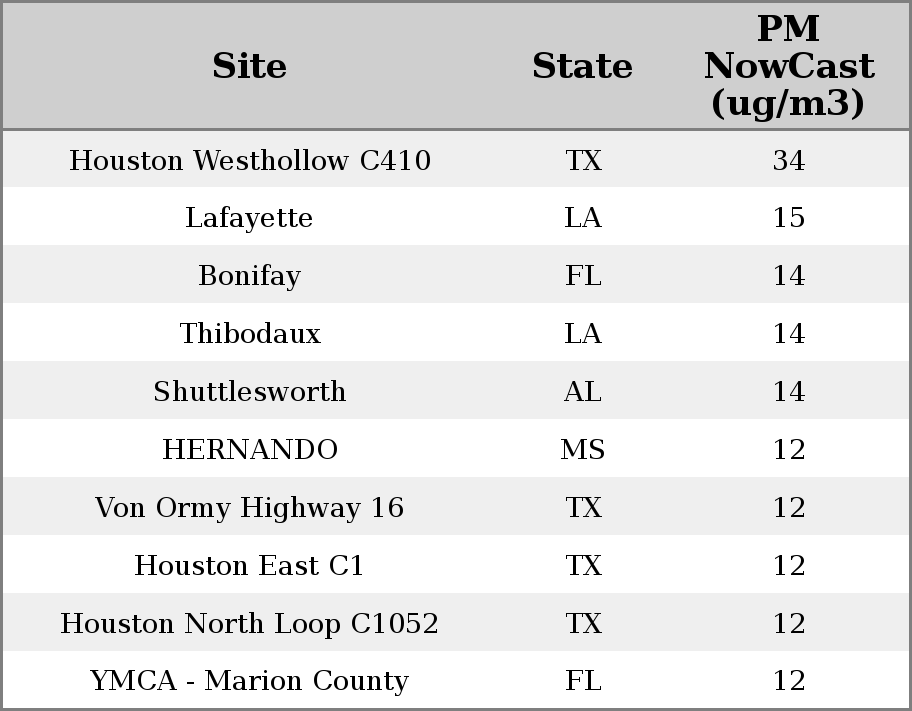 | Site | State | PM NowCast (ug/m3) |
|---|---|---|
| Houston Westhollow C410 | TX | 34 |
| Lafayette | LA | 15 |
| Bonifay | FL | 14 |
| Thibodaux | LA | 14 |
| Shuttlesworth | AL | 14 |
| HERNANDO | MS | 12 |
| Von Ormy Highway 16 | TX | 12 |
| Houston East C1 | TX | 12 |
| Houston North Loop C1052 | TX | 12 |
| YMCA - Marion County | FL | 12 |